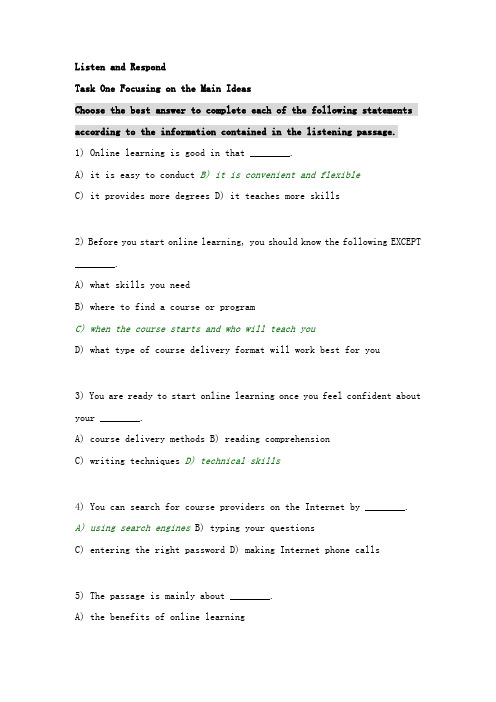 Listen and Respond

Task One Focusing on the Main Ideas

Choose the best answer to complete each of the following statements according to the information contained in the listening passage.

1) Online learning is good in that ________.

A) it is easy to conduct B) it is convenient and flexible

C) it provides more degrees D) it teaches more skills

2) Before you start online learning, you should know the following EXCEPT ________.

A) what skills you need

B) where to find a course or program

C) when the course starts and who will teach you

D) what type of course delivery format will work best for you

3) You are ready to start online learning once you feel confident about your ________.

A) course delivery methods B) reading comprehension

C) writing techniques D) technical skills

4) You can search for course providers on the Internet by ________.

A) using search engines B) typing your questions

C) entering the right password D) making Internet phone calls

5) The passage is mainly about ________.

A) the benefits of online learning